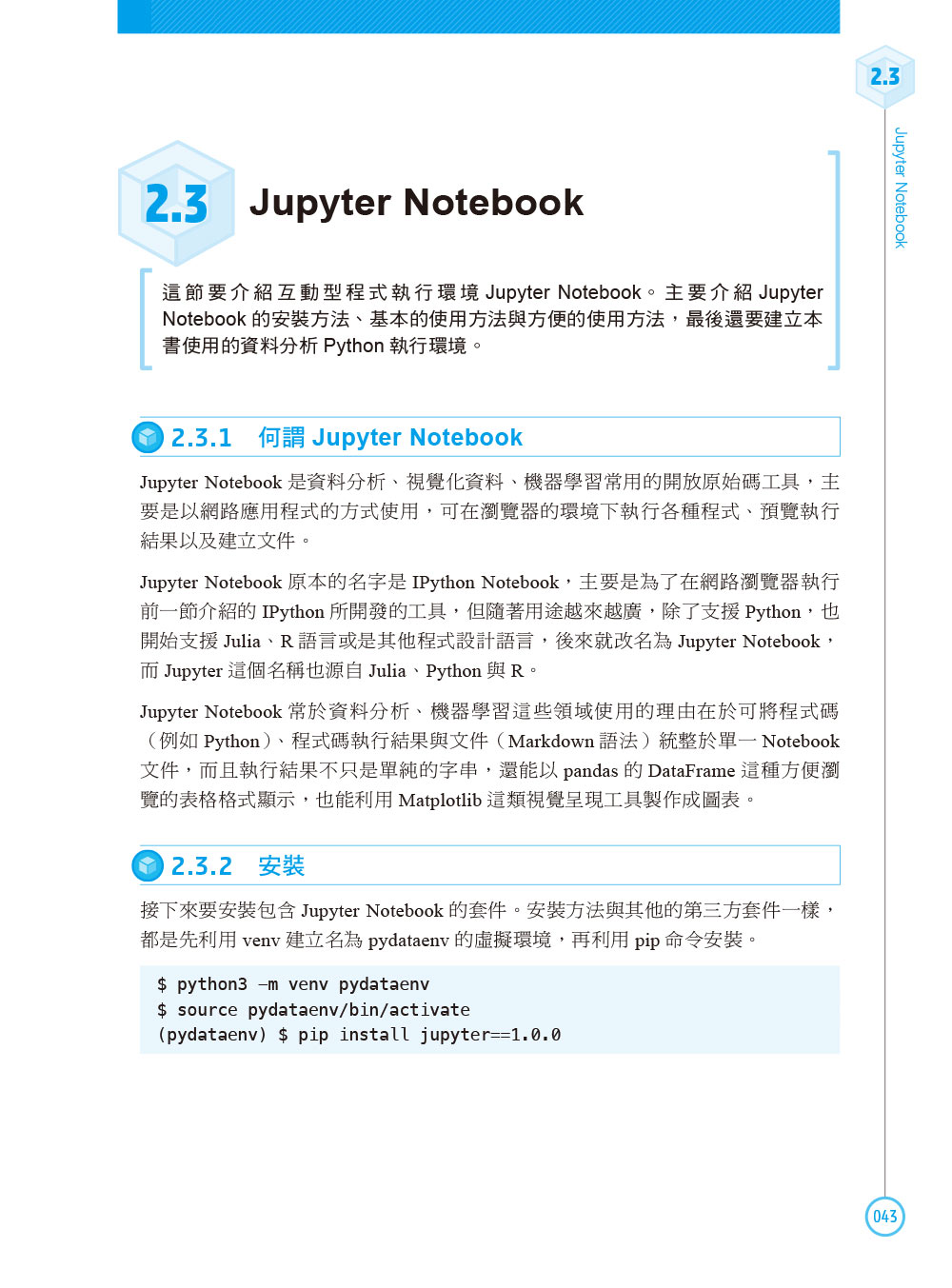 2.3

Jupyter Notebook

2.3 Jupyter Notebook

這節要介紹互動型程式執行環境 Jupyter Notebook。主要介紹 Jupyter Notebook 的安裝方法、基本的使用方法與方便的使用方法，最後還要建立本書使用的資料分析 Python 執行環境。

2.3.1 何謂 Jupyter Notebook

Jupyter Notebook 是資料分析、視覺化資料、機器學習常用的開放原始碼工具，主要是以網路應用程式的方式使用，可在瀏覽器的環境下執行各種程式、預覽執行結果以及建立文件。

Jupyter Notebook 原本的名字是 IPython Notebook，主要是為了在網路瀏覽器執行前一節介紹的 IPython 所開發的工具，但隨著用途越來越廣，除了支援 Python，也開始支援 Julia、R 語言或是其他程式設計語言，後來就改名為 Jupyter Notebook，而 Jupyter 這個名稱也源自 Julia、Python 與 R。

Jupyter Notebook 常於資料分析、機器學習這些領域使用的理由在於可將程式碼（例如 Python）、程式碼執行結果與文件（Markdown 語法）統整於單一 Notebook 文件，而且執行結果不只是單純的字串，還能以 pandas 的 DataFrame 這種方便瀏覽的表格格式顯示，也能利用 Matplotlib 這類視覺呈現工具製作成圖表。

2.3.2 安裝

接下來要安裝包含 Jupyter Notebook 的套件。安裝方法與其他的第三方套件一樣，都是先利用 venv 建立名為 pydataenv 的虛擬環境，再利用 pip 命令安裝。

$ python3 -m venv pydataenv
$ source pydataenv/bin/activate
(pydataenv) $ pip install jupyter==1.0.0

043